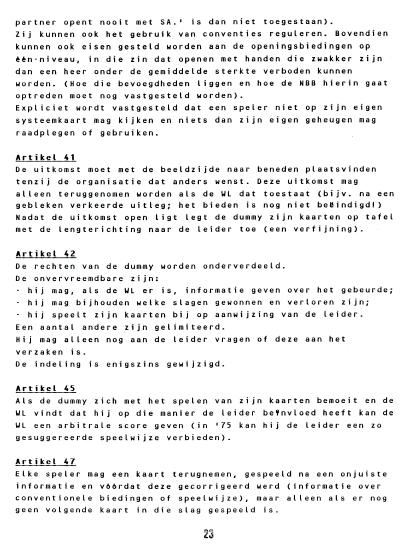 partner opent nooit met SA.' is dan niet toegestaan).
Zij kunnen ook het gebruik van conventies reguleren. Bovendien kunnen ook eisen gesteld worden aan de openingsbiedingen op één-niveau, in die zin dat openen met handen die zwakker zijn dan een heer onder de gemiddelde sterkte verboden kunnen worden. (Hoe die bevoegdheden liggen en hoe de NBB hierin gaat optreden moet nog vastgesteld worden).
Expliciet wordt vastgesteld dat een speler niet op zijn eigen systeemkaart mag kijken en niets dan zijn eigen geheugen mag raadplegen of gebruiken.

Artikel 41
De uitkomst moet met de beeldzijde naar beneden plaatsvinden tenzij de organisatie dat anders wenst. Deze uitkomst mag alleen teruggenomen worden als de WL dat toestaat (bijv. na een gebleken verkeerde uitleg; het bieden is nog niet beëindigd!) Nadat de uitkomst open ligt legt de dummy zijn kaarten op tafel met de lengterichting naar de leider toe (een verfijning).

Artikel 42
De rechten van de dummy worden onderverdeeld.
De onvervreemdbare zijn:
- hij mag, als de WL er is, informatie geven over het gebeurde;
- hij mag bijhouden welke slagen gewonnen en verloren zijn;
- hij speelt zijn kaarten bij op aanwijzing van de leider.
Een aantal andere zijn gelimiteerd.
Hij mag alleen nog aan de leider vragen of deze aan het verzaken is.
De indeling is enigszins gewijzigd.

Artikel 45
Als de dummy zich met het spelen van zijn kaarten bemoeit en de WL vindt dat hij op die manier de leider beïnvloed heeft kan de WL een arbitrale score geven (in '75 kan hij de leider een zo gesuggereerde speelwijze verbieden).

Artikel 47
Elke speler mag een kaart terugnemen, gespeeld na een onjuiste informatie en vóórdat deze gecorrigeerd werd (informatie over conventionele biedingen of speelwijze), maar alleen als er nog geen volgende kaart in die slag gespeeld is.

23